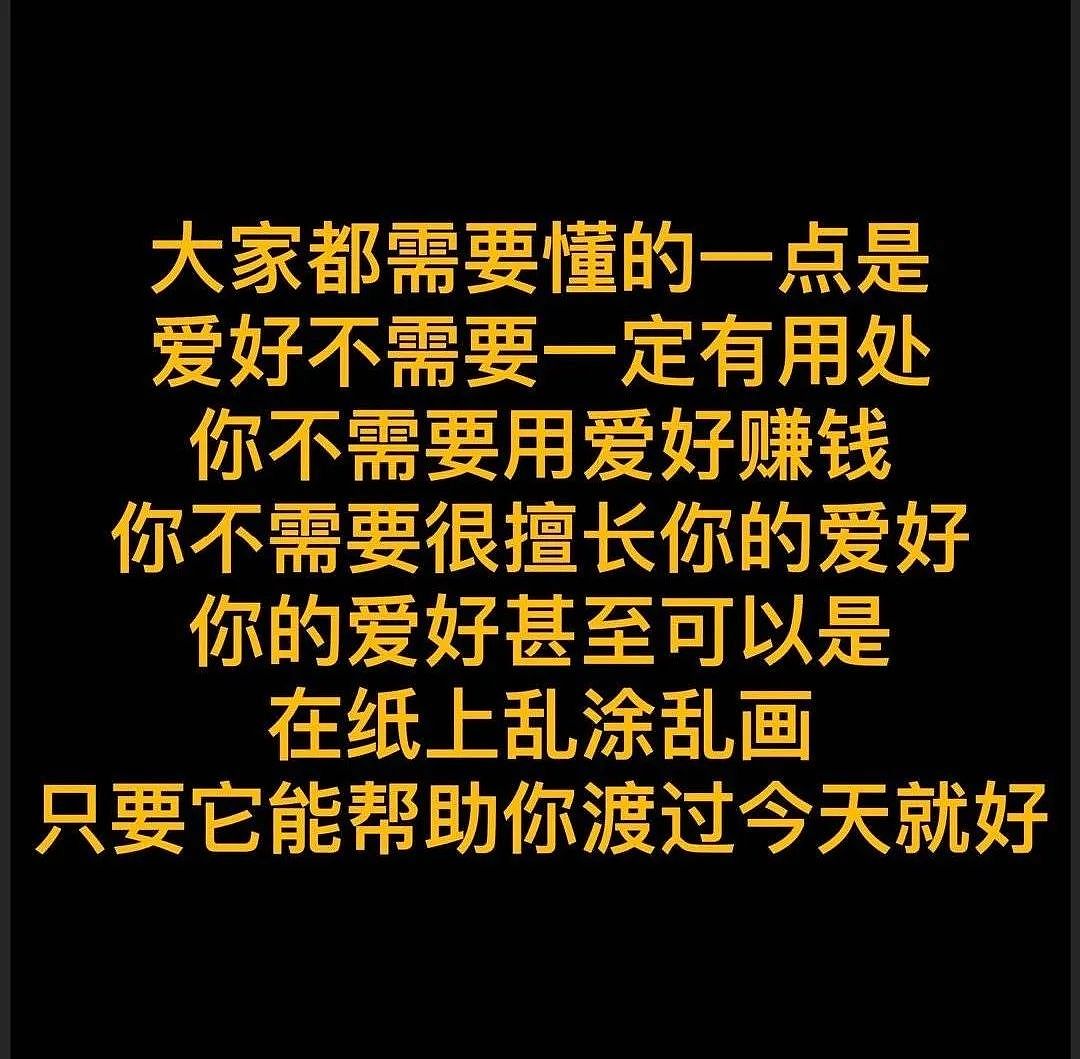 大家都需要懂的一点是
爱好不需要一定有用处
你不需要用爱好赚钱
你不需要很擅长你的爱好
你的爱好甚至可以是
在纸上乱涂乱画
只要它能帮助你渡过今天就好